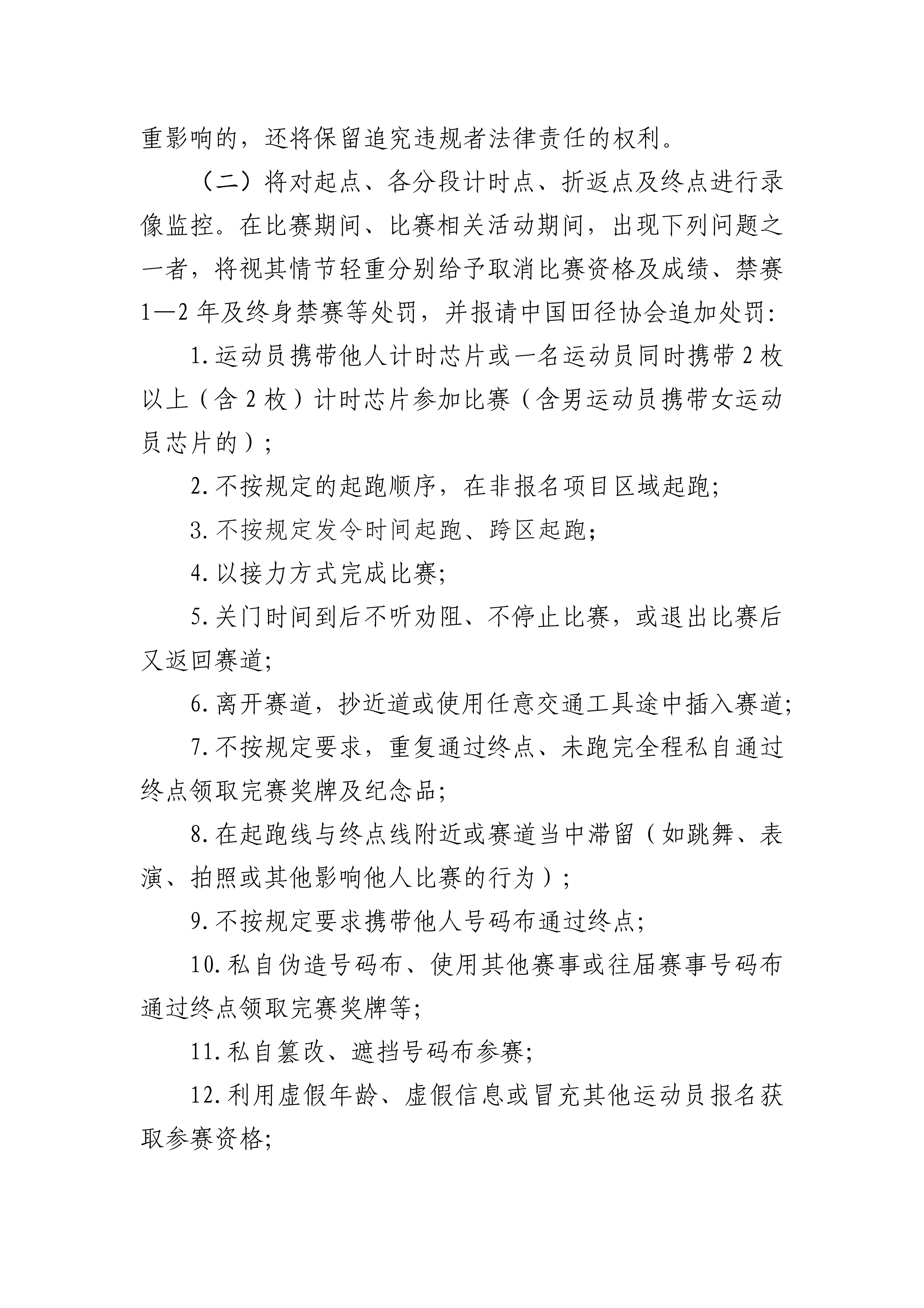 重影响的，还将保留追究违规者法律责任的权利。

（二）将对起点、各分段计时点、折返点及终点进行录像监控。在比赛期间、比赛相关活动期间，出现下列问题之一者，将视其情节轻重分别给予取消比赛资格及成绩、禁赛1—2年及终身禁赛等处罚，并报请中国田径协会追加处罚:

1.运动员携带他人计时芯片或一名运动员同时携带2枚以上（含2枚）计时芯片参加比赛（含男运动员携带女运动员芯片的）；

2.不按规定的起跑顺序，在非报名项目区域起跑;

3.不按规定发令时间起跑、跨区起跑;

4.以接力方式完成比赛;

5.关门时间到后不听劝阻、不停止比赛，或退出比赛后又返回赛道;

6.离开赛道，抄近道或使用任意交通工具途中插入赛道;

7.不按规定要求，重复通过终点、未跑完全程私自通过终点领取完赛奖牌及纪念品;

8.在起跑线与终点线附近或赛道当中滞留（如跳舞、表演、拍照或其他影响他人比赛的行为）;

9.不按规定要求携带他人号码布通过终点;

10.私自伪造号码布、使用其他赛事或往届赛事号码布通过终点领取完赛奖牌等;

11.私自篡改、遮挡号码布参赛;

12.利用虚假年龄、虚假信息或冒充其他运动员报名获取参赛资格;